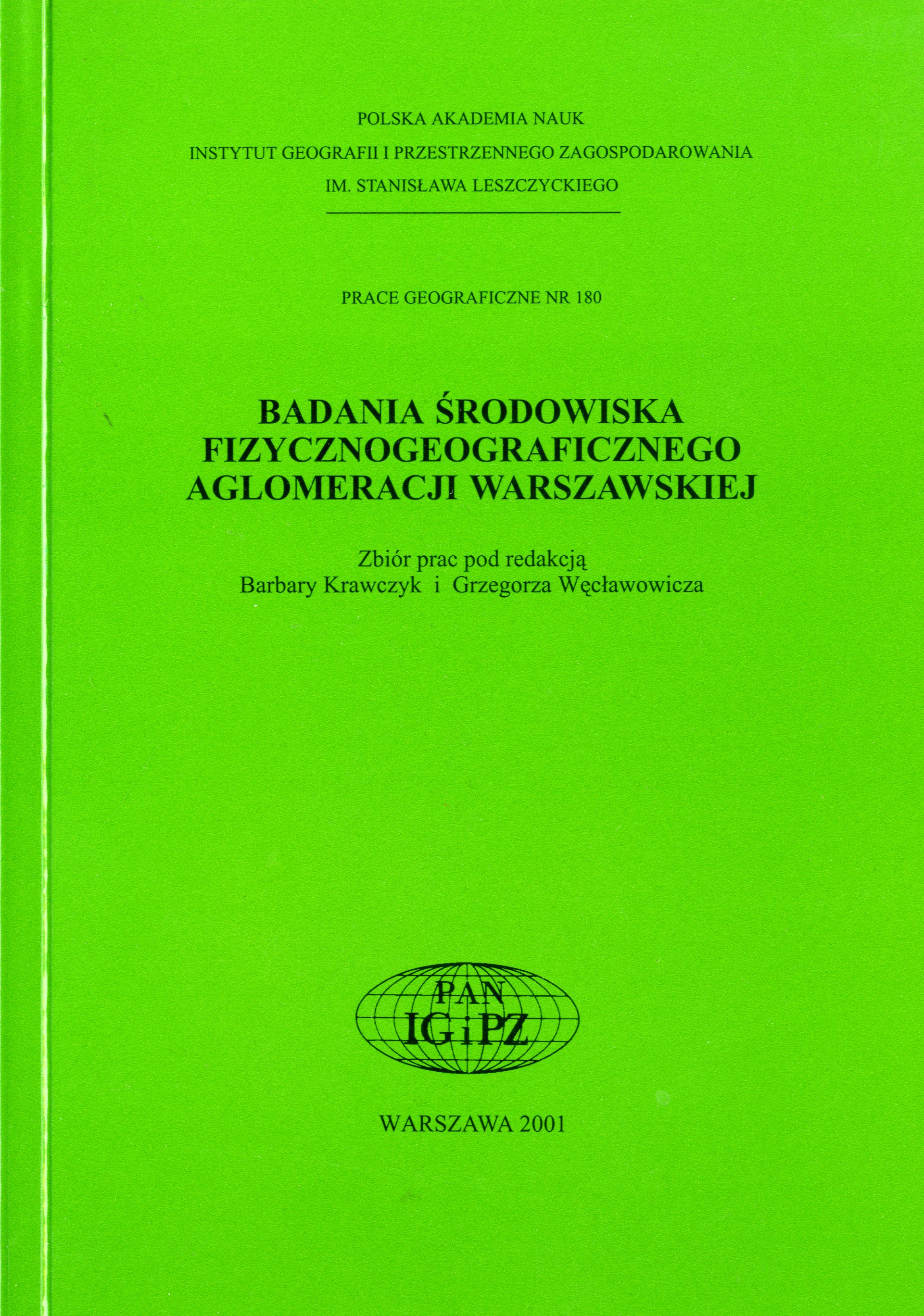 POLSKA AKADEMIA NAUK
INSTYTUT GEOGRAFII I PRZESTRZENNEGO ZAGOSPODAROWANIA
IM. STANISŁAWA LESZCZYCKIEGO

PRACE GEOGRAFICZNE NR 180

BADANIA ŚRODOWISKA FIZYCZNOGEOGRAFICZNEGO AGLOMERACJI WARSZAWSKIEJ

Zbiór prac pod redakcją
Barbary Krawczyk i Grzegorza Węcławowicza

PAN
IGiPZ

WARSZAWA 2001